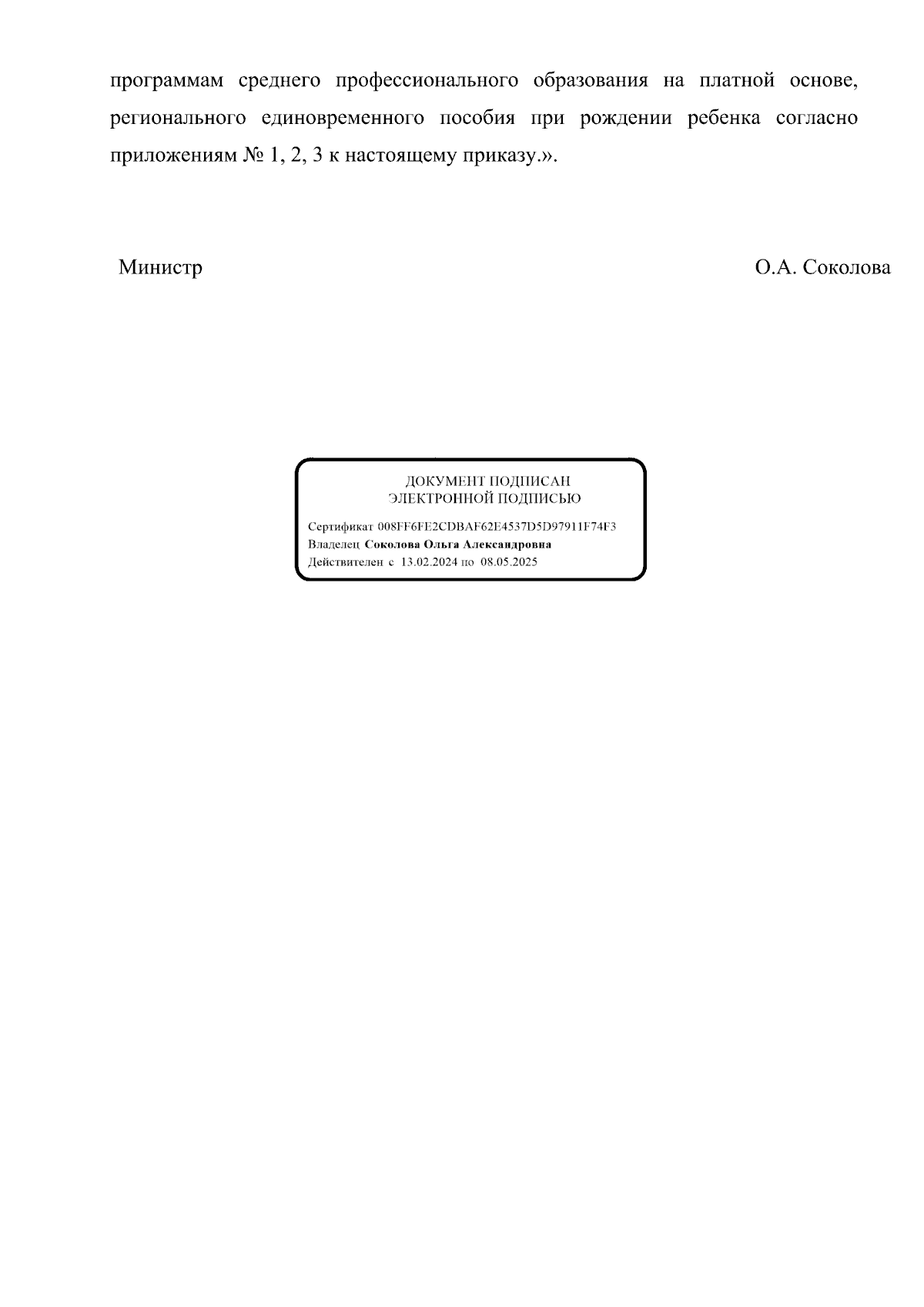 программам среднего профессионального образования на платной основе, регионального единовременного пособия при рождении ребенка согласно приложениям № 1, 2, 3 к настоящему приказу.».

Министр О.А. Соколова

ДОКУМЕНТ ПОДПИСАН
ЭЛЕКТРОННОЙ ПОДПИСЬЮ

Сертификат 008FF6FE2CDBAF62E4537D5D97911F74F3
Владелец Соколова Ольга Александровна
Действителен с 13.02.2024 по 08.05.2025